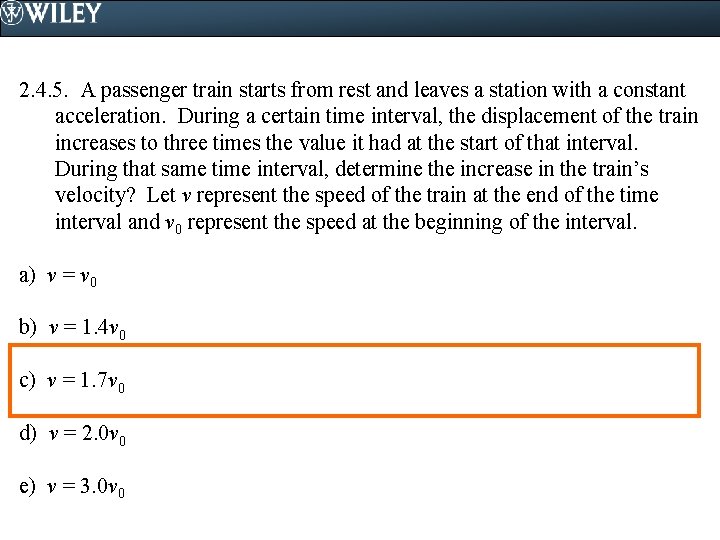 WILEY

2.4.5. A passenger train starts from rest and leaves a station with a constant acceleration. During a certain time interval, the displacement of the train increases to three times the value it had at the start of that interval. During that same time interval, determine the increase in the train's velocity? Let v represent the speed of the train at the end of the time interval and $v_0$ represent the speed at the beginning of the interval.

a) $v = v_0$

b) $v = 1.4v_0$

c) $v = 1.7v_0$

d) $v = 2.0v_0$

e) $v = 3.0v_0$